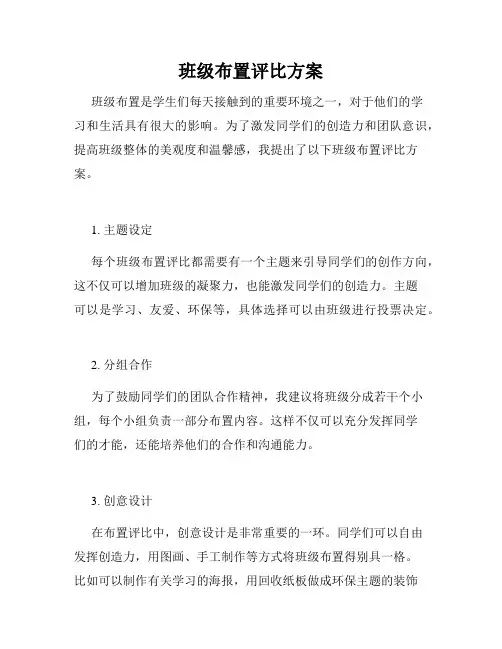 班级布置评比方案

班级布置是学生们每天接触到的重要环境之一，对于他们的学习和生活具有很大的影响。为了激发同学们的创造力和团队意识，提高班级整体的美观度和温馨感，我提出了以下班级布置评比方案。

1. 主题设定

每个班级布置评比都需要有一个主题来引导同学们的创作方向，这不仅可以增加班级的凝聚力，也能激发同学们的创造力。主题可以是学习、友爱、环保等，具体选择可以由班级进行投票决定。

2. 分组合作

为了鼓励同学们的团队合作精神，我建议将班级分成若干个小组，每个小组负责一部分布置内容。这样不仅可以充分发挥同学们的才能，还能培养他们的合作和沟通能力。

3. 创意设计

在布置评比中，创意设计是非常重要的一环。同学们可以自由发挥创造力，用图画、手工制作等方式将班级布置得别具一格。比如可以制作有关学习的海报，用回收纸板做成环保主题的装饰